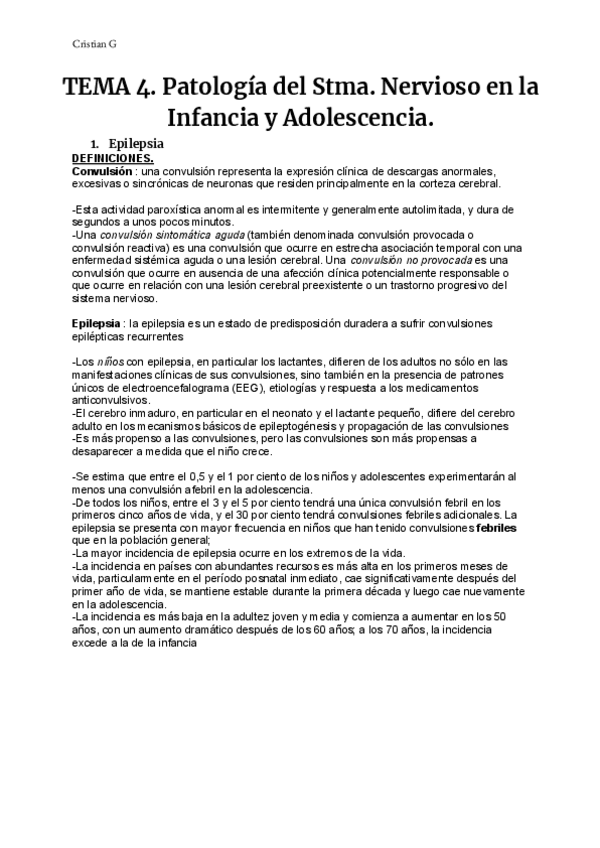 Cristian G

TEMA 4. Patología del Stma. Nervioso en la Infancia y Adolescencia.

1. Epilepsia

DEFINICIONES.

Convulsión : una convulsión representa la expresión clínica de descargas anormales, excesivas o sincrónicas de neuronas que residen principalmente en la corteza cerebral.

-Esta actividad paroxística anormal es intermitente y generalmente autolimitada, y dura de segundos a unos pocos minutos.
-Una convulsión sintomática aguda (también denominada convulsión provocada o convulsión reactiva) es una convulsión que ocurre en estrecha asociación temporal con una enfermedad sistémica aguda o una lesión cerebral. Una convulsión no provocada es una convulsión que ocurre en ausencia de una afección clínica potencialmente responsable o que ocurre en relación con una lesión cerebral preexistente o un trastorno progresivo del sistema nervioso.

Epilepsia : la epilepsia es un estado de predisposición duradera a sufrir convulsiones epilépticas recurrentes

-Los niños con epilepsia, en particular los lactantes, difieren de los adultos no sólo en las manifestaciones clínicas de sus convulsiones, sino también en la presencia de patrones únicos de electroencefalograma (EEG), etiologías y respuesta a los medicamentos anticonvulsivos.
-El cerebro inmaduro, en particular en el neonato y el lactante pequeño, difiere del cerebro adulto en los mecanismos básicos de epileptogénesis y propagación de las convulsiones
-Es más propenso a las convulsiones, pero las convulsiones son más propensas a desaparecer a medida que el niño crece.

-Se estima que entre el 0,5 y el 1 por ciento de los niños y adolescentes experimentarán al menos una convulsión afebril en la adolescencia.
-De todos los niños, entre el 3 y el 5 por ciento tendrá una única convulsión febril en los primeros cinco años de vida, y el 30 por ciento tendrá convulsiones febriles adicionales. La epilepsia se presenta con mayor frecuencia en niños que han tenido convulsiones febriles que en la población general;
-La mayor incidencia de epilepsia ocurre en los extremos de la vida.
-La incidencia en países con abundantes recursos es más alta en los primeros meses de vida, particularmente en el período posnatal inmediato, cae significativamente después del primer año de vida, se mantiene estable durante la primera década y luego cae nuevamente en la adolescencia.
-La incidencia es más baja en la adultez joven y media y comienza a aumentar en los 50 años, con un aumento dramático después de los 60 años; a los 70 años, la incidencia excede a la de la infancia